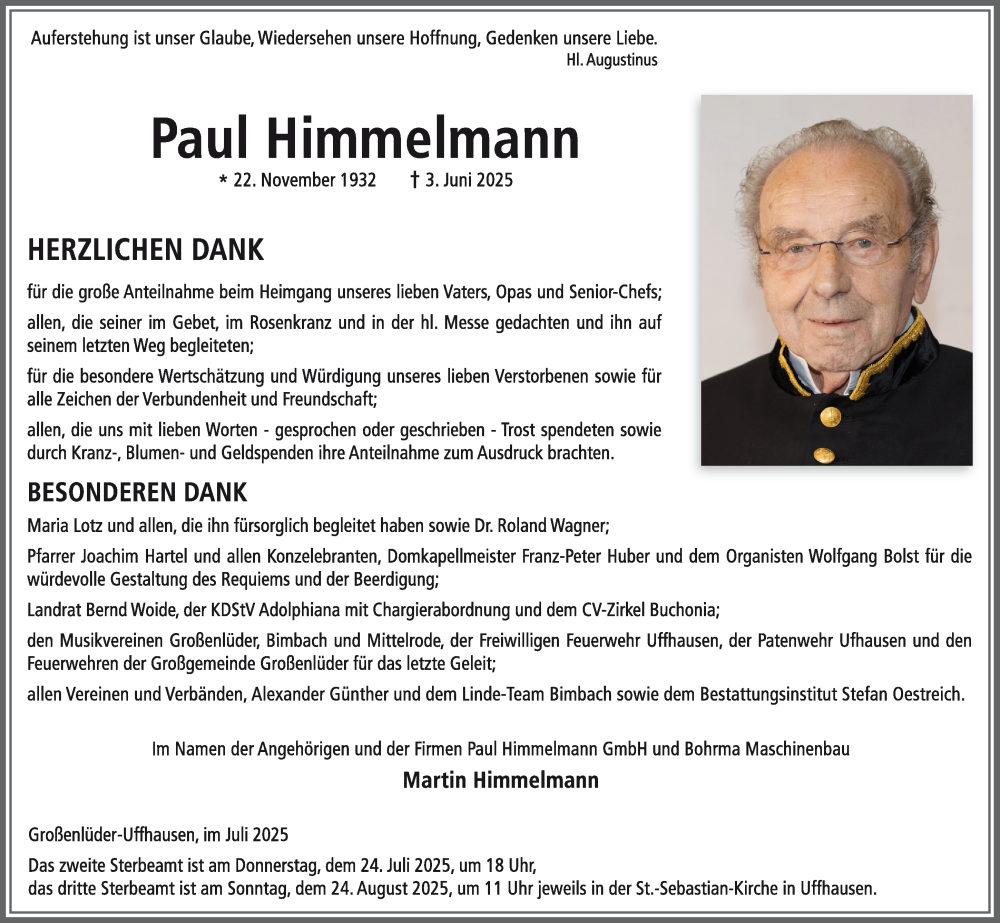 Auferstehung ist unser Glaube, Wiedersehen unsere Hoffnung, Gedenken unsere Liebe.
Hl. Augustinus

Paul Himmelmann

* 22. November 1932 † 3. Juni 2025

HERZLICHEN DANK

für die große Anteilnahme beim Heimgang unseres lieben Vaters, Opas und Senior-Chefs;

allen, die seiner im Gebet, im Rosenkranz und in der hl. Messe gedachten und ihn auf seinem letzten Weg begleiteten;

für die besondere Wertschätzung und Würdigung unseres lieben Verstorbenen sowie für alle Zeichen der Verbundenheit und Freundschaft;

allen, die uns mit lieben Worten - gesprochen oder geschrieben - Trost spendeten sowie durch Kranz-, Blumen- und Geldspenden ihre Anteilnahme zum Ausdruck brachten.

BESONDEREN DANK

Maria Lotz und allen, die ihn fürsorglich begleitet haben sowie Dr. Roland Wagner;

Pfarrer Joachim Hartel und allen Konzelebranten, Domkapellmeister Franz-Peter Huber und dem Organisten Wolfgang Bolst für die würdevolle Gestaltung des Requiems und der Beerdigung;

Landrat Bernd Woide, der KDStV Adolphiana mit Chargierabordnung und dem CV-Zirkel Buchonia;

den Musikvereinen Großenlüder, Bimbach und Mittelrode, der Freiwilligen Feuerwehr Uffhausen, der Patenwehr Ufhausen und den Feuerwehren der Großgemeinde Großenlüder für das letzte Geleit;

allen Vereinen und Verbänden, Alexander Günther und dem Linde-Team Bimbach sowie dem Bestattungsinstitut Stefan Oestreich.

Im Namen der Angehörigen und der Firmen Paul Himmelmann GmbH und Bohrma Maschinenbau

Martin Himmelmann

Großenlüder-Uffhausen, im Juli 2025

Das zweite Sterbeamt ist am Donnerstag, dem 24. Juli 2025, um 18 Uhr, das dritte Sterbeamt ist am Sonntag, dem 24. August 2025, um 11 Uhr jeweils in der St.-Sebastian-Kirche in Uffhausen.